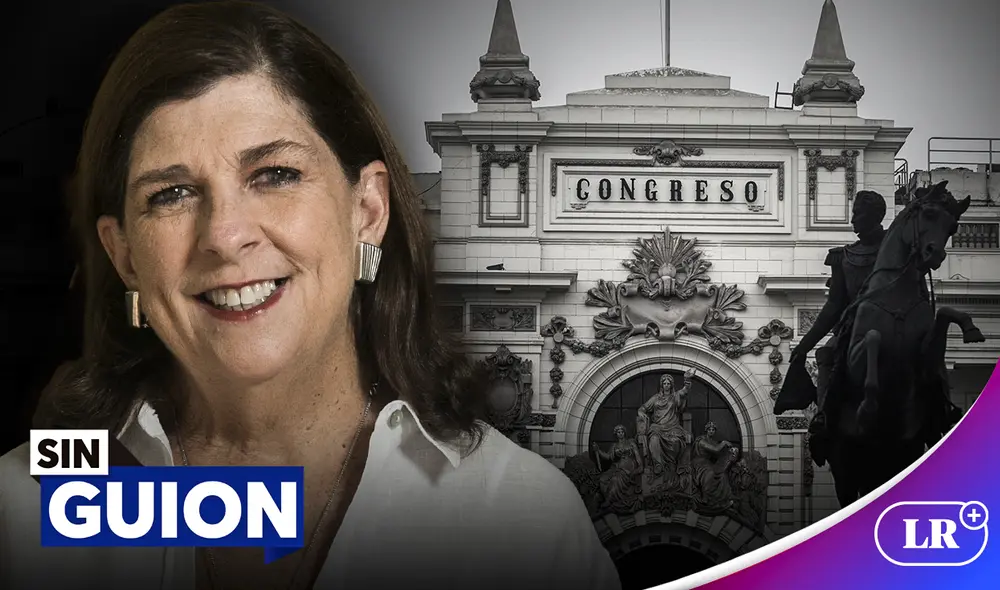 CONGRESO

SIN
GUION

LR+